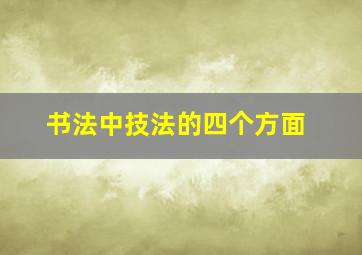 书法中技法的四个方面